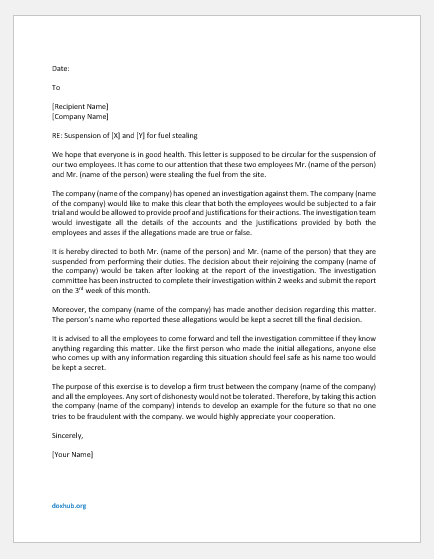 Date:

To

[Recipient Name]
[Company Name]

RE: Suspension of [X] and [Y] for fuel stealing

We hope that everyone is in good health. This letter is supposed to be circular for the suspension of our two employees. It has come to our attention that these two employees Mr. (name of the person) and Mr. (name of the person) were stealing the fuel from the site.

The company (name of the company) has opened an investigation against them. The company (name of the company) would like to make this clear that both the employees would be subjected to a fair trial and would be allowed to provide proof and justifications for their actions. The investigation team would investigate all the details of the accounts and the justifications provided by both the employees and asses if the allegations made are true or false.

It is hereby directed to both Mr. (name of the person) and Mr. (name of the person) that they are suspended from performing their duties. The decision about their rejoining the company (name of the company) would be taken after looking at the report of the investigation. The investigation committee has been instructed to complete their investigation within 2 weeks and submit the report on the 3$^{rd}$ week of this month.

Moreover, the company (name of the company) has made another decision regarding this matter. The person's name who reported these allegations would be kept a secret till the final decision.

It is advised to all the employees to come forward and tell the investigation committee if they know anything regarding this matter. Like the first person who made the initial allegations, anyone else who comes up with any information regarding this situation should feel safe as his name too would be kept a secret.

The purpose of this exercise is to develop a firm trust between the company (name of the company) and all the employees. Any sort of dishonesty would not be tolerated. Therefore, by taking this action the company (name of the company) intends to develop an example for the future so that no one tries to be fraudulent with the company. we would highly appreciate your cooperation.

Sincerely,

[Your Name]

doxhub.org